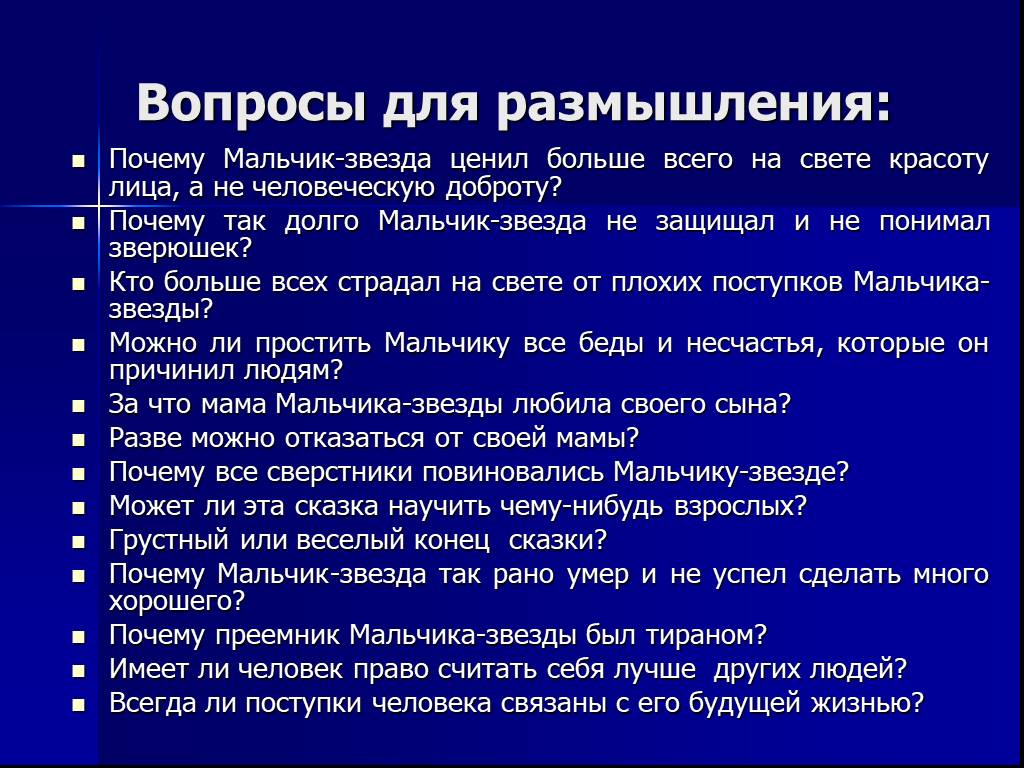 Вопросы для размышления:

- Почему Мальчик-звезда ценил больше всего на свете красоту лица, а не человеческую доброту?
- Почему так долго Мальчик-звезда не защищал и не понимал зверюшек?
- Кто больше всех страдал на свете от плохих поступков Мальчика-звезды?
- Можно ли простить Мальчику все беды и несчастья, которые он причинил людям?
- За что мама Мальчика-звезды любила своего сына?
- Разве можно отказаться от своей мамы?
- Почему все сверстники повиновались Мальчику-звезде?
- Может ли эта сказка научить чему-нибудь взрослых?
- Грустный или веселый конец сказки?
- Почему Мальчик-звезда так рано умер и не успел сделать много хорошего?
- Почему преемник Мальчика-звезды был тираном?
- Имеет ли человек право считать себя лучше других людей?
- Всегда ли поступки человека связаны с его будущей жизнью?